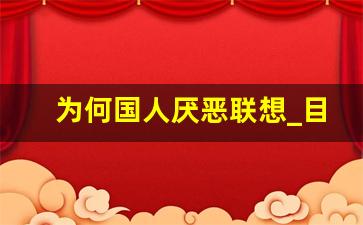 为何国人厌恶联想_目